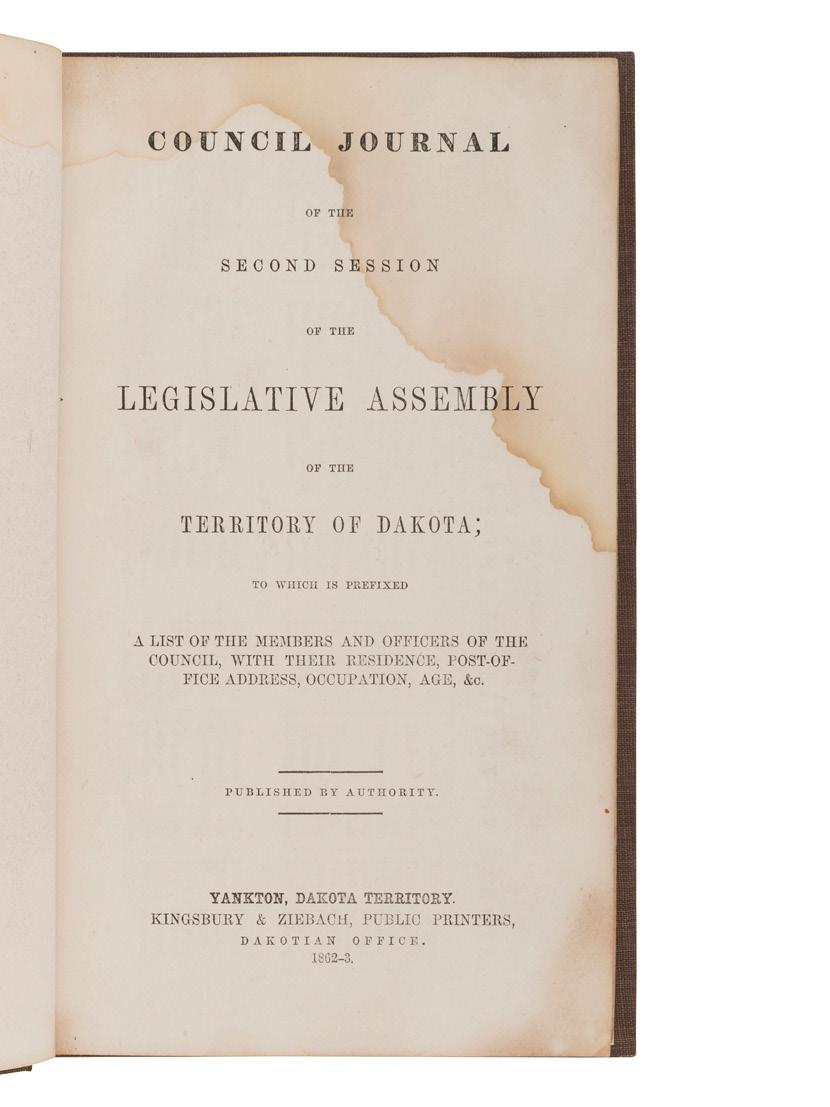 COUNCIL JOURNAL

OF THE

SECOND SESSION

OF THE

LEGISLATIVE ASSEMBLY

OF THE

TERRITORY OF DAKOTA;

TO WHICH IS PREFIXED

A LIST OF THE MEMBERS AND OFFICERS OF THE COUNCIL, WITH THEIR RESIDENCE, POST-OFFICE ADDRESS, OCCUPATION, AGE, &c.

PUBLISHED BY AUTHORITY.

YANKTON, DAKOTA TERRITORY.
KINGSBURY & ZIEBACH, PUBLIC PRINTERS,
DAKOTIAN OFFICE.
1862-3.